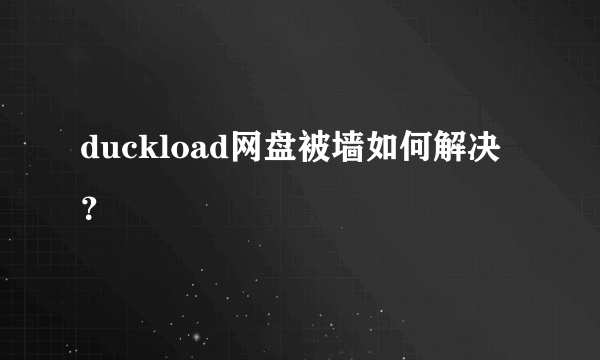 duckload网盘被墙如何解决？